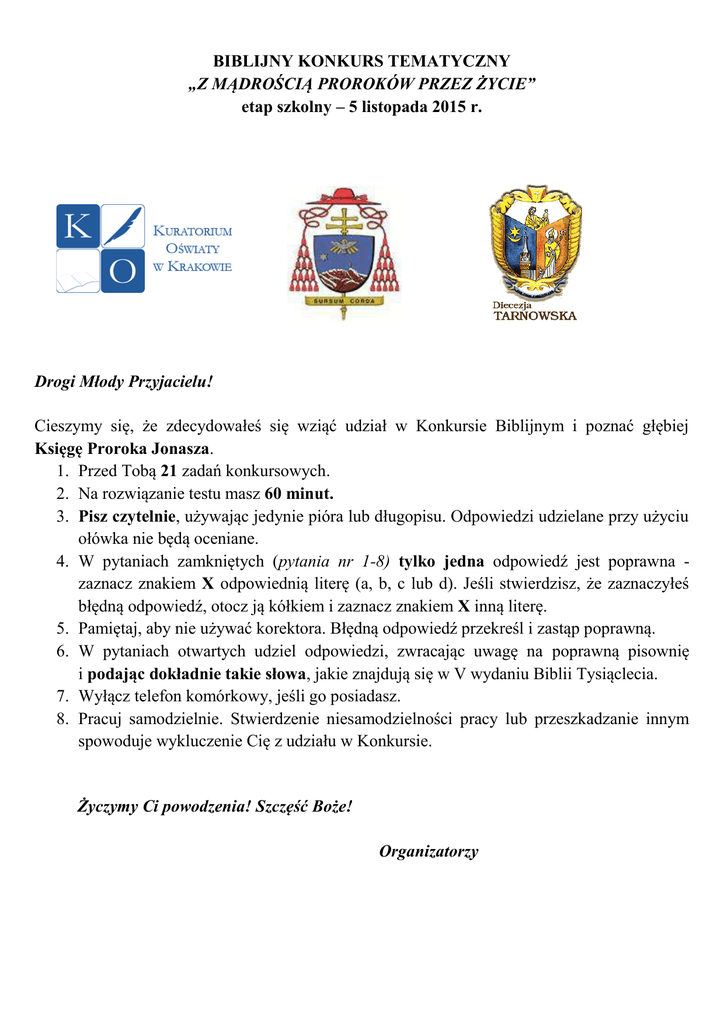 BIBLIJNY KONKURS TEMATYCZNY
„Z MĄDROŚCIĄ PROROKÓW PRZEZ ŻYCIE"
etap szkolny – 5 listopada 2015 r.

K O
KURATORIUM OŚWIATY W KRAKOWIE

SURSUM CORDA

Diecezja TARNOWSKA

Drogi Młody Przyjacielu!

Cieszymy się, że zdecydowałeś się wziąć udział w Konkursie Biblijnym i poznać głębiej Księgę Proroka Jonasza.
1. Przed Tobą 21 zadań konkursowych.
2. Na rozwiązanie testu masz 60 minut.
3. Pisz czytelnie, używając jedynie pióra lub długopisu. Odpowiedzi udzielane przy użyciu ołówka nie będą oceniane.
4. W pytaniach zamkniętych (pytania nr 1-8) tylko jedna odpowiedź jest poprawna - zaznacz znakiem X odpowiednią literę (a, b, c lub d). Jeśli stwierdzisz, że zaznaczyłeś błędną odpowiedź, otocz ją kółkiem i zaznacz znakiem X inną literę.
5. Pamiętaj, aby nie używać korektora. Błędną odpowiedź przekreśl i zastąp poprawną.
6. W pytaniach otwartych udziel odpowiedzi, zwracając uwagę na poprawną pisownię i podając dokładnie takie słowa, jakie znajdują się w V wydaniu Biblii Tysiąclecia.
7. Wyłącz telefon komórkowy, jeśli go posiadasz.
8. Pracuj samodzielnie. Stwierdzenie niesamodzielności pracy lub przeszkadzanie innym spowoduje wykluczenie Cię z udziału w Konkursie.

Życzymy Ci powodzenia! Szczęść Boże!

Organizatorzy